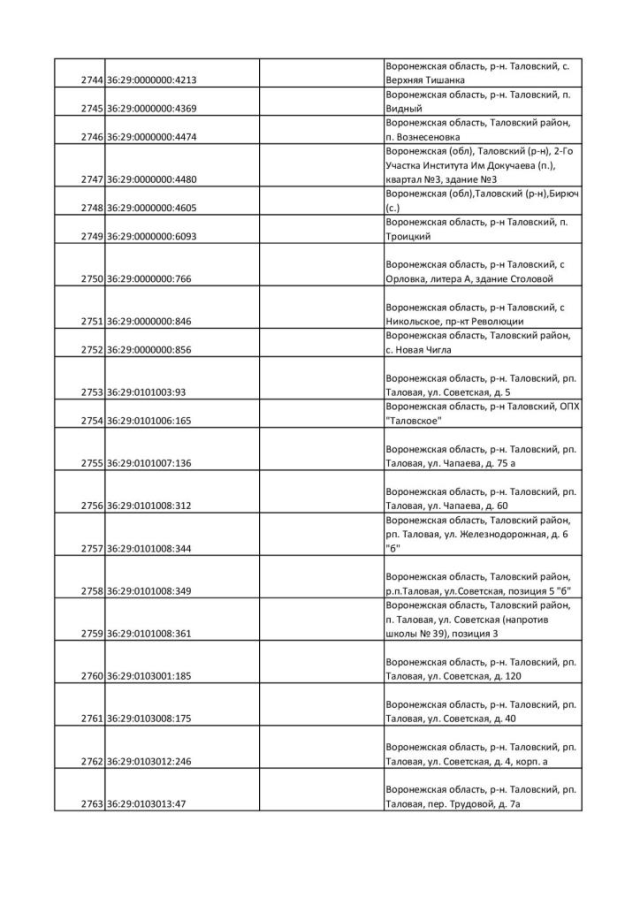 | | | | |
|---|---|---|---|
| 2744 | 36:29:0000000:4213 | | Воронежская область, р-н. Таловский, с. Верхняя Тишанка |
| 2745 | 36:29:0000000:4369 | | Воронежская область, р-н. Таловский, п. Видный |
| 2746 | 36:29:0000000:4474 | | Воронежская область, Таловский район, п. Вознесеновка |
| 2747 | 36:29:0000000:4480 | | Воронежская (обл), Таловский (р-н), 2-Го Участка Института Им Докучаева (п.), квартал №3, здание №3 |
| 2748 | 36:29:0000000:4605 | | Воронежская (обл),Таловский (р-н),Бирюч (с.) |
| 2749 | 36:29:0000000:6093 | | Воронежская область, р-н Таловский, п. Троицкий |
| 2750 | 36:29:0000000:766 | | Воронежская область, р-н Таловский, с Орловка, литера А, здание Столовой |
| 2751 | 36:29:0000000:846 | | Воронежская область, р-н Таловский, с Никольское, пр-кт Революции |
| 2752 | 36:29:0000000:856 | | Воронежская область, Таловский район, с. Новая Чигла |
| 2753 | 36:29:0101003:93 | | Воронежская область, р-н. Таловский, рп. Таловая, ул. Советская, д. 5 |
| 2754 | 36:29:0101006:165 | | Воронежская область, р-н Таловский, ОПХ "Таловское" |
| 2755 | 36:29:0101007:136 | | Воронежская область, р-н. Таловский, рп. Таловая, ул. Чапаева, д. 75 а |
| 2756 | 36:29:0101008:312 | | Воронежская область, р-н. Таловский, рп. Таловая, ул. Чапаева, д. 60 |
| 2757 | 36:29:0101008:344 | | Воронежская область, Таловский район, рп. Таловая, ул. Железнодорожная, д. 6 "б" |
| 2758 | 36:29:0101008:349 | | Воронежская область, Таловский район, р.п.Таловая, ул.Советская, позиция 5 "б" |
| 2759 | 36:29:0101008:361 | | Воронежская область, Таловский район, п. Таловая, ул. Советская (напротив школы № 39), позиция 3 |
| 2760 | 36:29:0103001:185 | | Воронежская область, р-н. Таловский, рп. Таловая, ул. Советская, д. 120 |
| 2761 | 36:29:0103008:175 | | Воронежская область, р-н. Таловский, рп. Таловая, ул. Советская, д. 40 |
| 2762 | 36:29:0103012:246 | | Воронежская область, р-н. Таловский, рп. Таловая, ул. Советская, д. 4, корп. а |
| 2763 | 36:29:0103013:47 | | Воронежская область, р-н. Таловский, рп. Таловая, пер. Трудовой, д. 7а |